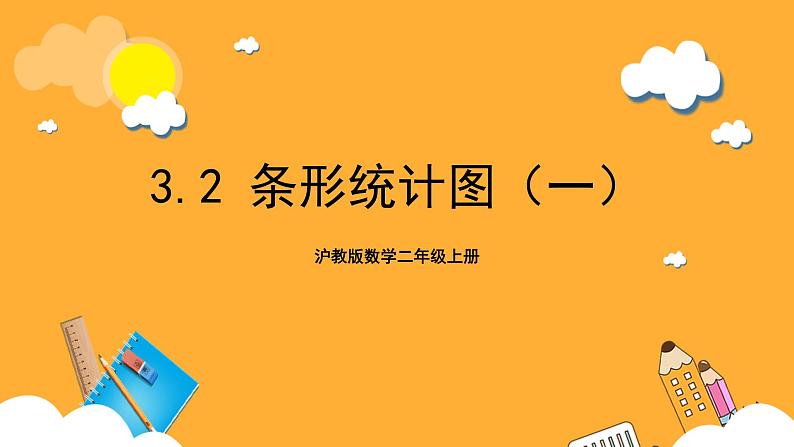 3.2 条形统计图（一）

沪教版数学二年级上册